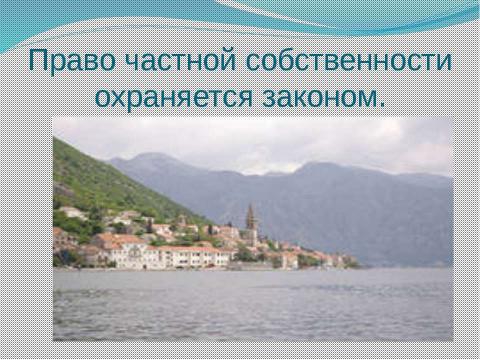 Право частной собственности охраняется законом.